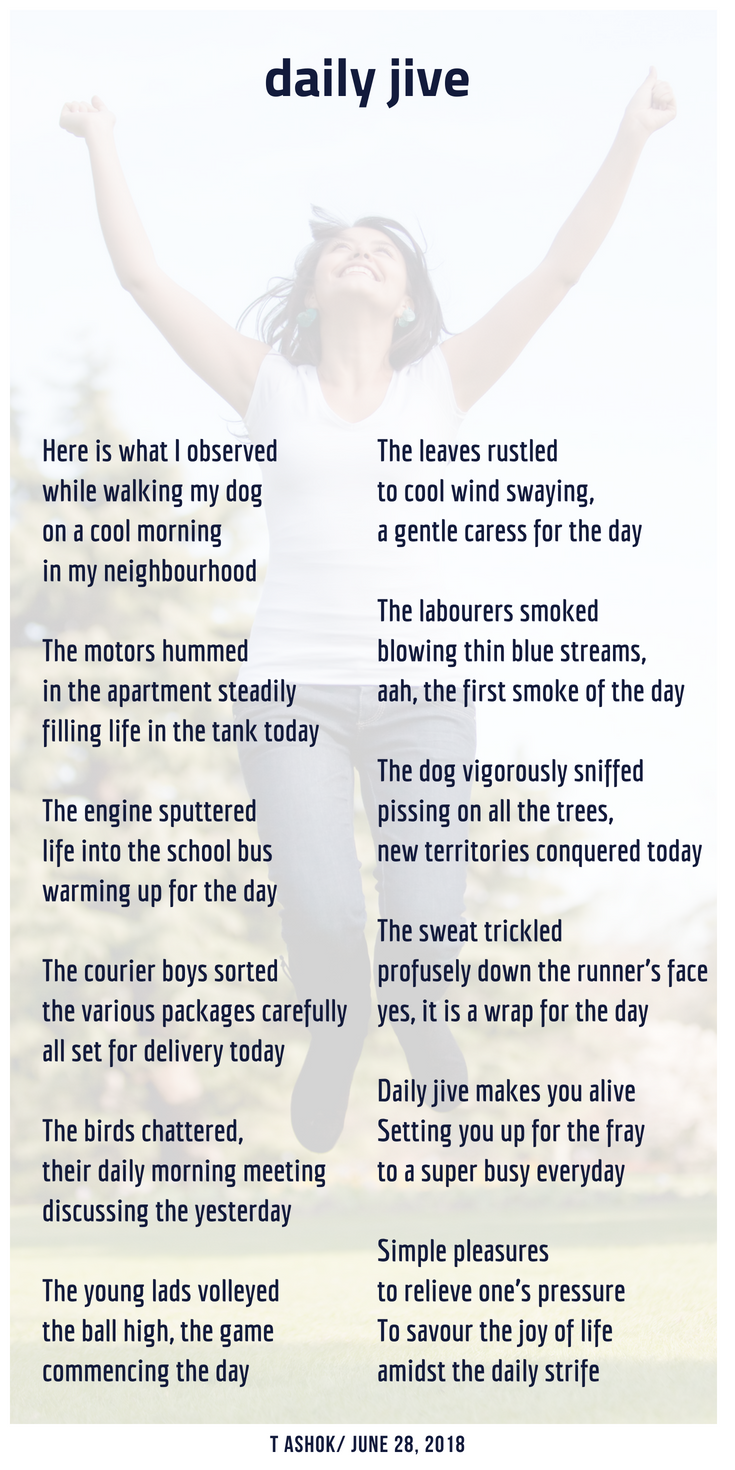 daily jive

Here is what I observed
while walking my dog
on a cool morning
in my neighbourhood

The motors hummed
in the apartment steadily
filling life in the tank today

The engine sputtered
life into the school bus
warming up for the day

The courier boys sorted
the various packages carefully
all set for delivery today

The birds chattered,
their daily morning meeting
discussing the yesterday

The young lads volleyed
the ball high, the game
commencing the day

The leaves rustled
to cool wind swaying,
a gentle caress for the day

The labourers smoked
blowing thin blue streams,
aah, the first smoke of the day

The dog vigorously sniffed
pissing on all the trees,
new territories conquered today

The sweat trickled
profusely down the runner's face
yes, it is a wrap for the day

Daily jive makes you alive
Setting you up for the fray
to a super busy everyday

Simple pleasures
to relieve one's pressure
To savour the joy of life
amidst the daily strife

T ASHOK/ JUNE 28, 2018